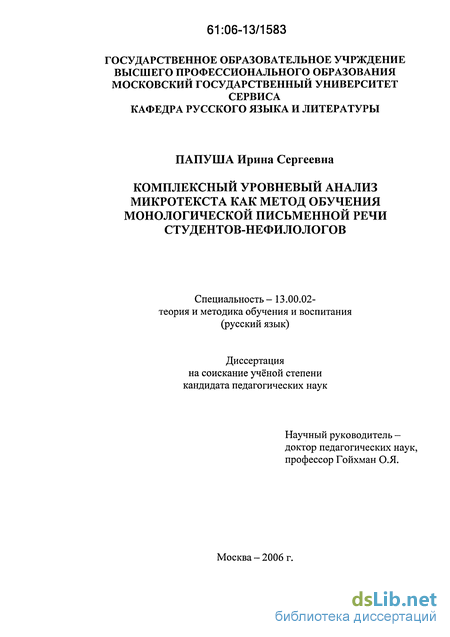 61:06-13/1583

ГОСУДАРСТВЕННОЕ ОБРАЗОВАТЕЛЬНОЕ УЧРЕЖДЕНИЕ
ВЫСШЕГО ПРОФЕССИОНАЛЬНОГО ОБРАЗОВАНИЯ
МОСКОВСКИЙ ГОСУДАРСТВЕННЫЙ УНИВЕРСИТЕТ
СЕРВИСА
КАФЕДРА РУССКОГО ЯЗЫКА И ЛИТЕРАТУРЫ

ПАПУША Ирина Сергеевна

КОМПЛЕКСНЫЙ УРОВНЕВЫЙ АНАЛИЗ
МИКРОТЕКСТА КАК МЕТОД ОБУЧЕНИЯ
МОНОЛОГИЧЕСКОЙ ПИСЬМЕННОЙ РЕЧИ
СТУДЕНТОВ-НЕФИЛОЛОГОВ

Специальность – 13.00.02-
теория и методика обучения и воспитания
(русский язык)

Диссертация
на соискание учёной степени
кандидата педагогических наук

Научный руководитель –
доктор педагогических наук,
профессор Гойхман О.Я.

Москва – 2006 г.

dsLib.net
библиотека диссертаций